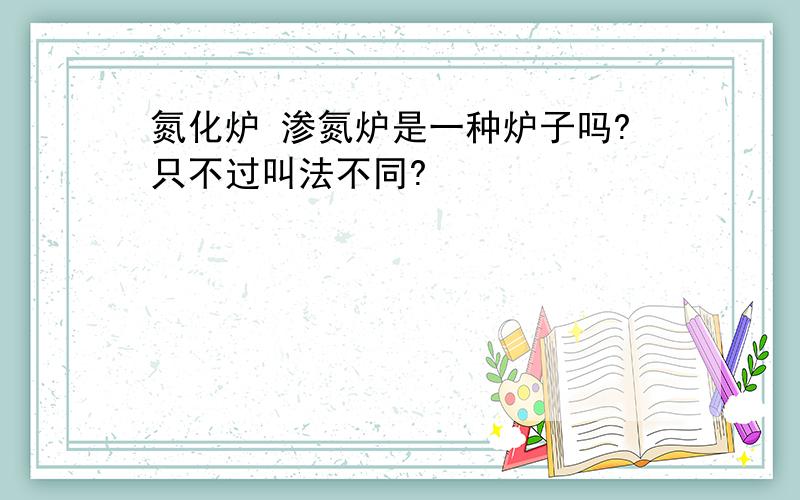 氮化炉 渗氮炉是一种炉子吗?只不过叫法不同?